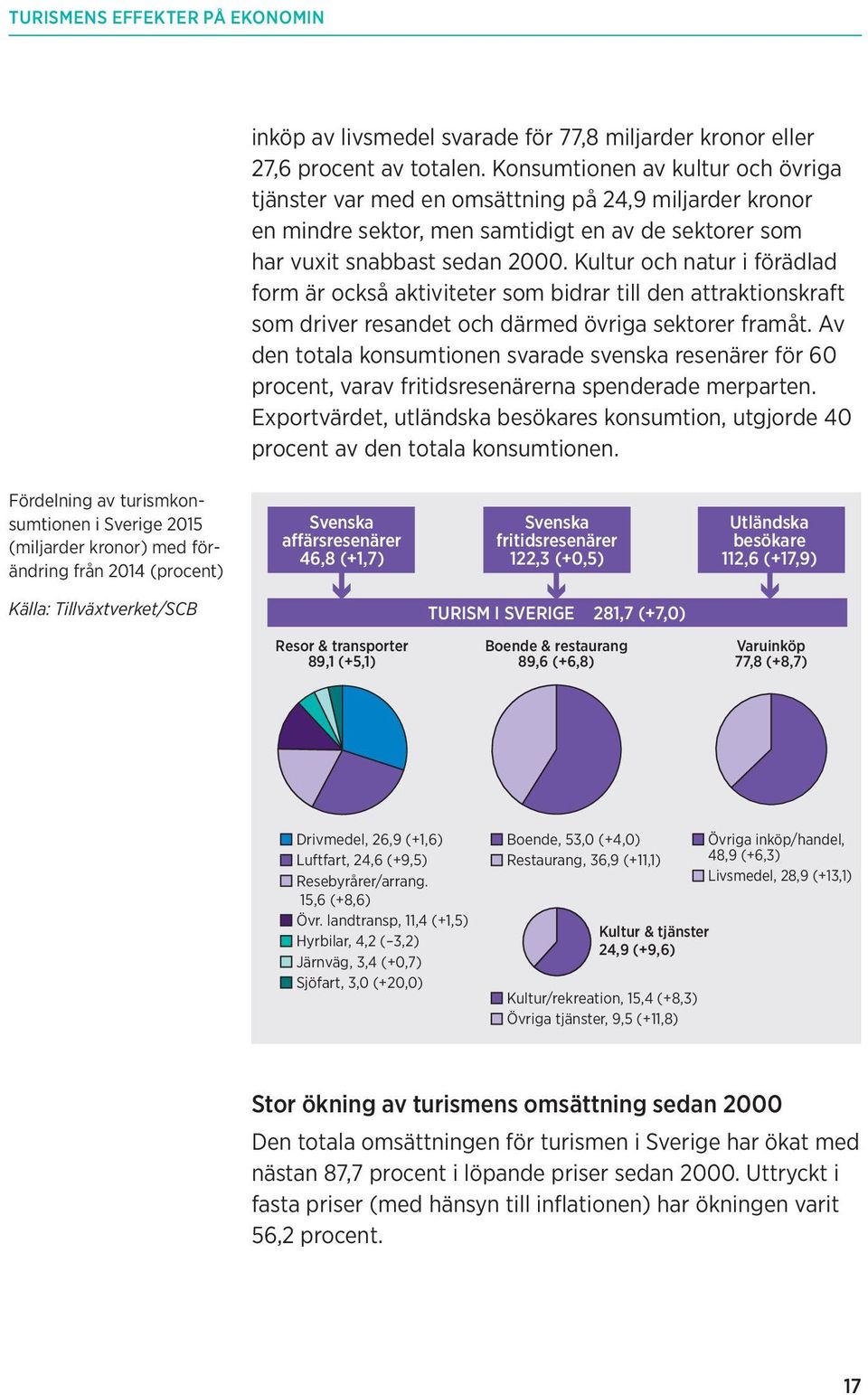 TURISMENS EFFEKTER PÅ EKONOMIN

inköp av livsmedel svarade för 77,8 miljarder kronor eller 27,6 procent av totalen. Konsumtionen av kultur och övriga tjänster var med en omsättning på 24,9 miljarder kronor en mindre sektor, men samtidigt en av de sektorer som har vuxit snabbast sedan 2000. Kultur och natur i förädlad form är också aktiviteter som bidrar till den attraktionskraft som driver resandet och därmed övriga sektorer framåt. Av den totala konsumtionen svarade svenska resenärer för 60 procent, varav fritidsresenärerna spenderade merparten. Exportvärdet, utländska besökares konsumtion, utgjorde 40 procent av den totala konsumtionen.

Fördelning av turismkonsumtionen i Sverige 2015 (miljarder kronor) med förändring från 2014 (procent)

Källa: Tillväxtverket/SCB

Svenska affärsresenärer 46,8 (+1,7)

Svenska fritidsresenärer 122,3 (+0,5)

Utländska besökare 112,6 (+17,9)

TURISM I SVERIGE 281,7 (+7,0)

Resor & transporter 89,1 (+5,1)

Boende & restaurang 89,6 (+6,8)

Varuinköp 77,8 (+8,7)

Drivmedel, 26,9 (+1,6)
Luftfart, 24,6 (+9,5)
Resebyrårer/arrang. 15,6 (+8,6)
Övr. landtransp, 11,4 (+1,5)
Hyrbilar, 4,2 (–3,2)
Järnväg, 3,4 (+0,7)
Sjöfart, 3,0 (+20,0)

Boende, 53,0 (+4,0)
Restaurang, 36,9 (+11,1)

Övriga inköp/handel, 48,9 (+6,3)
Livsmedel, 28,9 (+13,1)

Kultur & tjänster 24,9 (+9,6)

Kultur/rekreation, 15,4 (+8,3)
Övriga tjänster, 9,5 (+11,8)

Stor ökning av turismens omsättning sedan 2000

Den totala omsättningen för turismen i Sverige har ökat med nästan 87,7 procent i löpande priser sedan 2000. Uttryckt i fasta priser (med hänsyn till inflationen) har ökningen varit 56,2 procent.

17